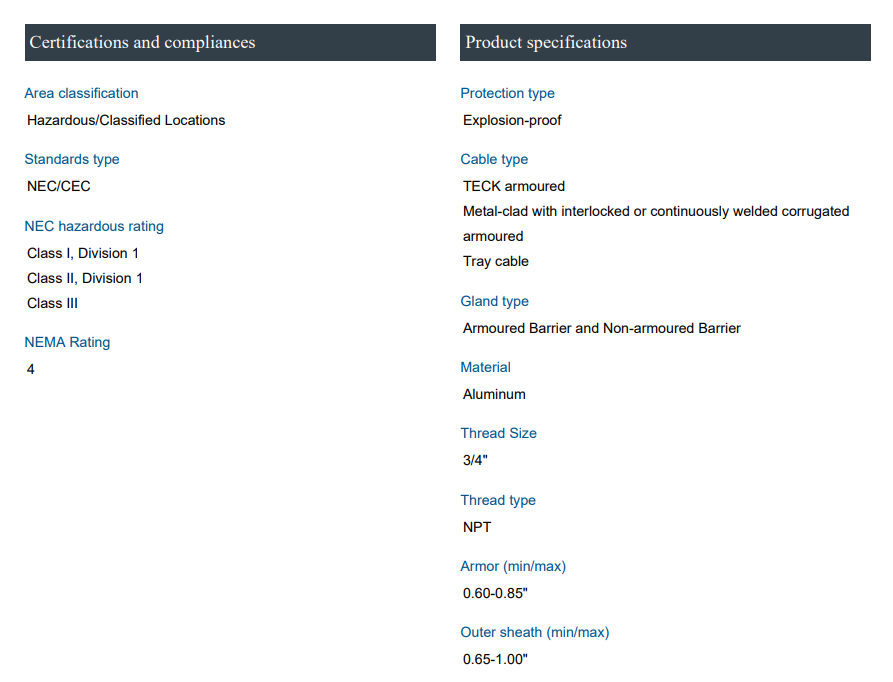 Certifications and compliances

Area classification

Hazardous/Classified Locations

Standards type

NEC/CEC

NEC hazardous rating

Class I, Division 1
Class II, Division 1
Class III

NEMA Rating

4

Product specifications

Protection type

Explosion-proof

Cable type

TECK armoured
Metal-clad with interlocked or continuously welded corrugated armoured
Tray cable

Gland type

Armoured Barrier and Non-armoured Barrier

Material

Aluminum

Thread Size

3/4"

Thread type

NPT

Armor (min/max)

0.60-0.85"

Outer sheath (min/max)

0.65-1.00"